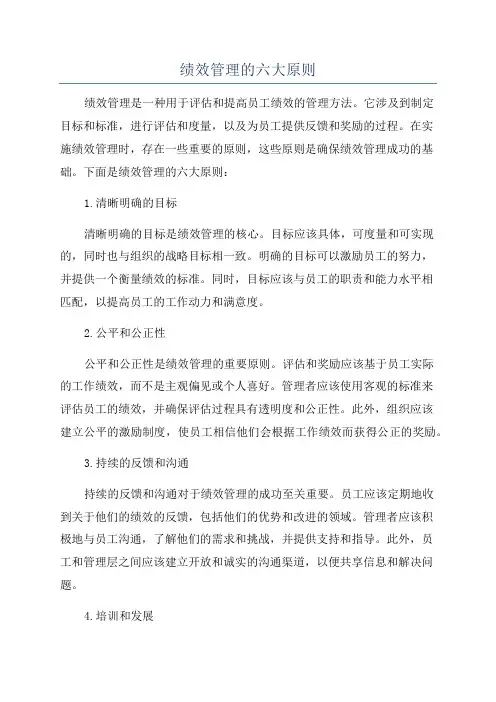 绩效管理的六大原则

绩效管理是一种用于评估和提高员工绩效的管理方法。它涉及到制定目标和标准，进行评估和度量，以及为员工提供反馈和奖励的过程。在实施绩效管理时，存在一些重要的原则，这些原则是确保绩效管理成功的基础。下面是绩效管理的六大原则：

1.清晰明确的目标

清晰明确的目标是绩效管理的核心。目标应该具体，可度量和可实现的，同时也与组织的战略目标相一致。明确的目标可以激励员工的努力，并提供一个衡量绩效的标准。同时，目标应该与员工的职责和能力水平相匹配，以提高员工的工作动力和满意度。

2.公平和公正性

公平和公正性是绩效管理的重要原则。评估和奖励应该基于员工实际的工作绩效，而不是主观偏见或个人喜好。管理者应该使用客观的标准来评估员工的绩效，并确保评估过程具有透明度和公正性。此外，组织应该建立公平的激励制度，使员工相信他们会根据工作绩效而获得公正的奖励。

3.持续的反馈和沟通

持续的反馈和沟通对于绩效管理的成功至关重要。员工应该定期地收到关于他们的绩效的反馈，包括他们的优势和改进的领域。管理者应该积极地与员工沟通，了解他们的需求和挑战，并提供支持和指导。此外，员工和管理层之间应该建立开放和诚实的沟通渠道，以便共享信息和解决问题。

4.培训和发展